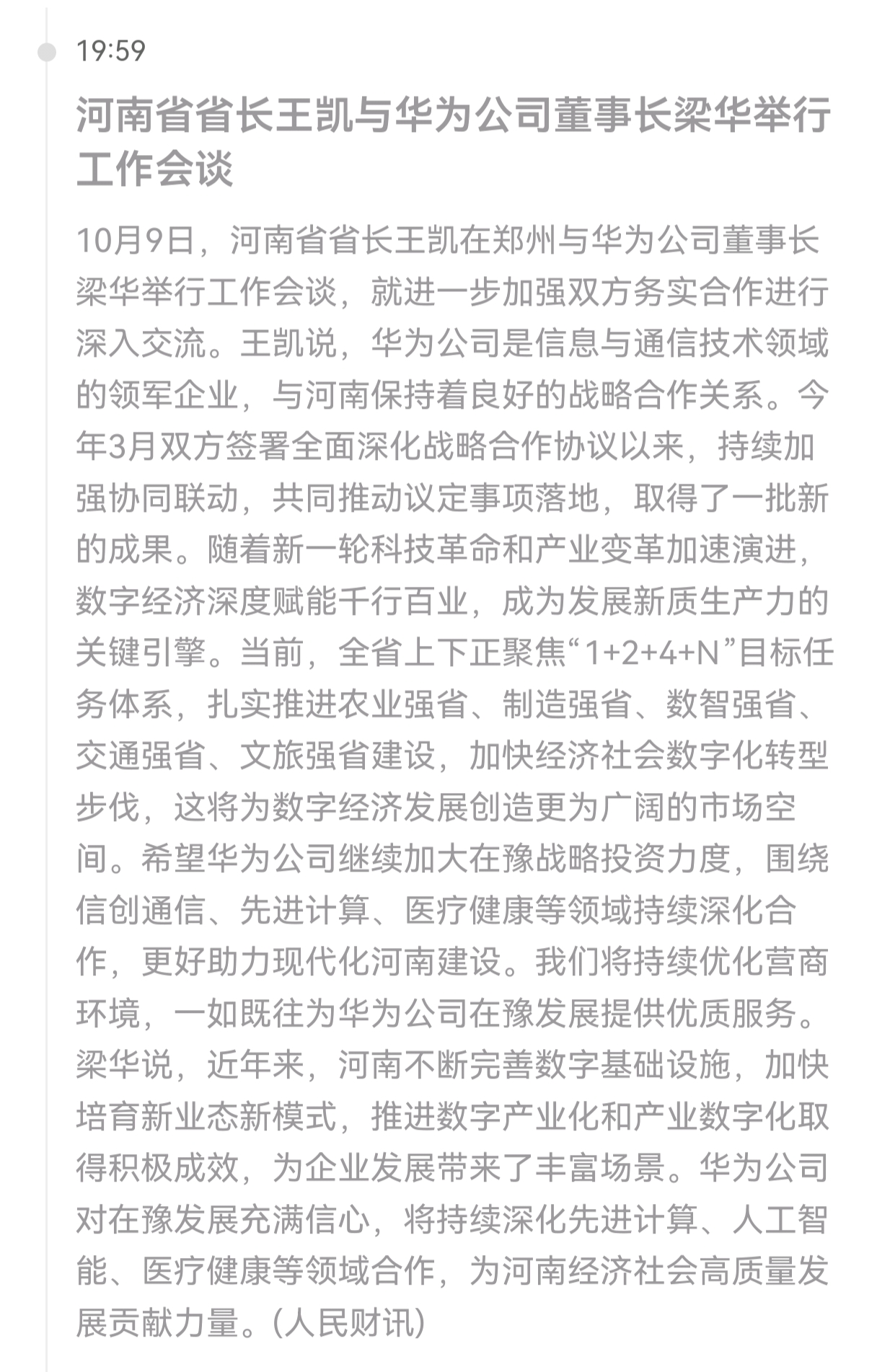 19:59

河南省省长王凯与华为公司董事长梁华举行工作会谈

10月9日，河南省省长王凯在郑州与华为公司董事长梁华举行工作会谈，就进一步加强双方务实合作进行深入交流。王凯说，华为公司是信息与通信技术领域的领军企业，与河南保持着良好的战略合作关系。今年3月双方签署全面深化战略合作协议以来，持续加强协同联动，共同推动议定事项落地，取得了一批新的成果。随着新一轮科技革命和产业变革加速演进，数字经济深度赋能千行百业，成为发展新质生产力的关键引擎。当前，全省上下正聚焦“1+2+4+N”目标任务体系，扎实推进农业强省、制造强省、数智强省、交通强省、文旅强省建设，加快经济社会数字化转型步伐，这将为数字经济发展创造更为广阔的市场空间。希望华为公司继续加大在豫战略投资力度，围绕信创通信、先进计算、医疗健康等领域持续深化合作，更好助力现代化河南建设。我们将持续优化营商环境，一如既往为华为公司在豫发展提供优质服务。梁华说，近年来，河南不断完善数字基础设施，加快培育新业态新模式，推进数字产业化和产业数字化取得积极成效，为企业发展带来了丰富场景。华为公司对在豫发展充满信心，将持续深化先进计算、人工智能、医疗健康等领域合作，为河南经济社会高质量发展贡献力量。(人民财讯)